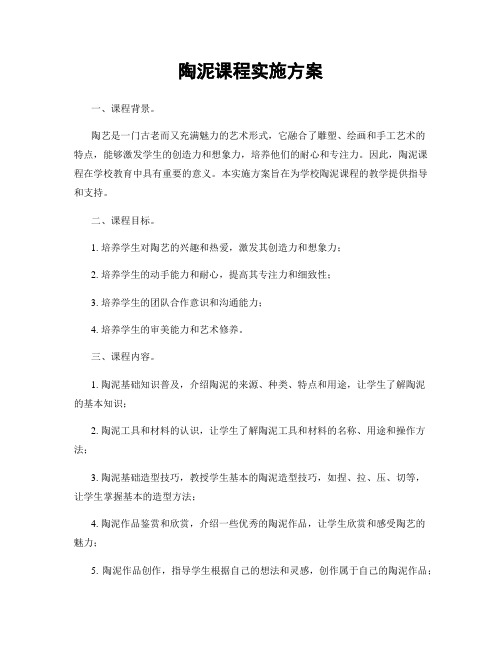 陶泥课程实施方案

一、课程背景。

陶艺是一门古老而又充满魅力的艺术形式，它融合了雕塑、绘画和手工艺术的特点，能够激发学生的创造力和想象力，培养他们的耐心和专注力。因此，陶泥课程在学校教育中具有重要的意义。本实施方案旨在为学校陶泥课程的教学提供指导和支持。

二、课程目标。

1. 培养学生对陶艺的兴趣和热爱，激发其创造力和想象力；

2. 培养学生的动手能力和耐心，提高其专注力和细致性；

3. 培养学生的团队合作意识和沟通能力；

4. 培养学生的审美能力和艺术修养。

三、课程内容。

1. 陶泥基础知识普及，介绍陶泥的来源、种类、特点和用途，让学生了解陶泥的基本知识；

2. 陶泥工具和材料的认识，让学生了解陶泥工具和材料的名称、用途和操作方法；

3. 陶泥基础造型技巧，教授学生基本的陶泥造型技巧，如捏、拉、压、切等，让学生掌握基本的造型方法；

4. 陶泥作品鉴赏和欣赏，介绍一些优秀的陶泥作品，让学生欣赏和感受陶艺的魅力；

5. 陶泥作品创作，指导学生根据自己的想法和灵感，创作属于自己的陶泥作品；